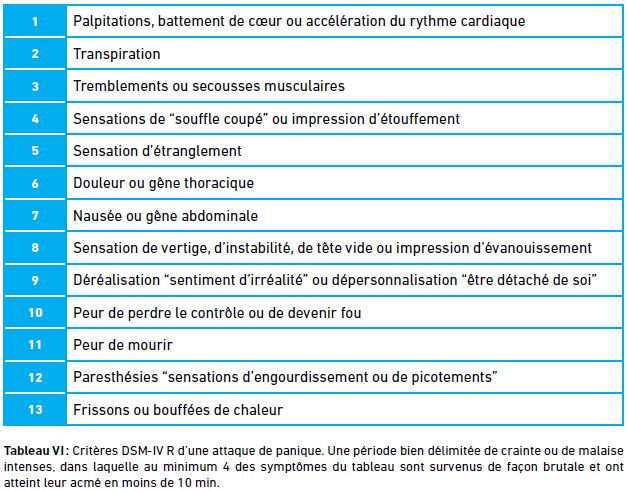 | | |
|---|---|
| 1 | Palpitations, battement de cœur ou accélération du rythme cardiaque |
| 2 | Transpiration |
| 3 | Tremblements ou secousses musculaires |
| 4 | Sensations de “souffle coupé” ou impression d’étouffement |
| 5 | Sensation d’étranglement |
| 6 | Douleur ou gêne thoracique |
| 7 | Nausée ou gêne abdominale |
| 8 | Sensation de vertige, d’instabilité, de tête vide ou impression d’évanouissement |
| 9 | Déréalisation “sentiment d’irréalité” ou dépersonnalisation “être détaché de soi” |
| 10 | Peur de perdre le contrôle ou de devenir fou |
| 11 | Peur de mourir |
| 12 | Paresthésies “sensations d’engourdissement ou de picotements” |
| 13 | Frissons ou bouffées de chaleur |

Tableau VI : Critères DSM-IV R d’une attaque de panique. Une période bien délimitée de crainte ou de malaise intenses, dans laquelle au minimum 4 des symptômes du tableau sont survenus de façon brutale et ont atteint leur acmé en moins de 10 min.